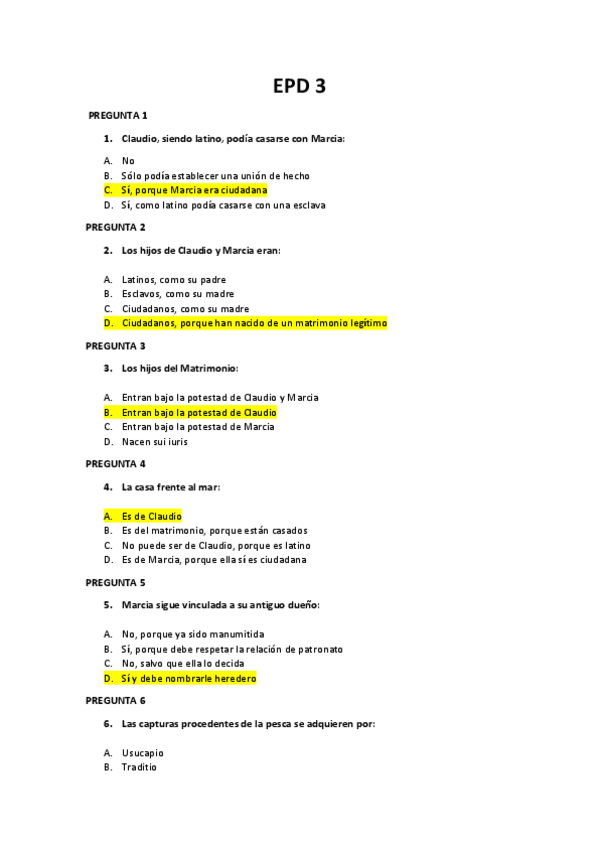 EPD 3

PREGUNTA 1

1. Claudio, siendo latino, podía casarse con Marcia:

A. No
B. Sólo podía establecer una unión de hecho
C. Sí, porque Marcia era ciudadana
D. Sí, como latino podía casarse con una esclava

PREGUNTA 2

2. Los hijos de Claudio y Marcia eran:

A. Latinos, como su padre
B. Esclavos, como su madre
C. Ciudadanos, como su madre
D. Ciudadanos, porque han nacido de un matrimonio legítimo

PREGUNTA 3

3. Los hijos del Matrimonio:

A. Entran bajo la potestad de Claudio y Marcia
B. Entran bajo la potestad de Claudio
C. Entran bajo la potestad de Marcia
D. Nacen sui iuris

PREGUNTA 4

4. La casa frente al mar:

A. Es de Claudio
B. Es del matrimonio, porque están casados
C. No puede ser de Claudio, porque es latino
D. Es de Marcia, porque ella sí es ciudadana

PREGUNTA 5

5. Marcia sigue vinculada a su antiguo dueño:

A. No, porque ya sido manumitida
B. Sí, porque debe respetar la relación de patronato
C. No, salvo que ella lo decida
D. Sí y debe nombrarle heredero

PREGUNTA 6

6. Las capturas procedentes de la pesca se adquieren por:

A. Usucapio
B. Traditio